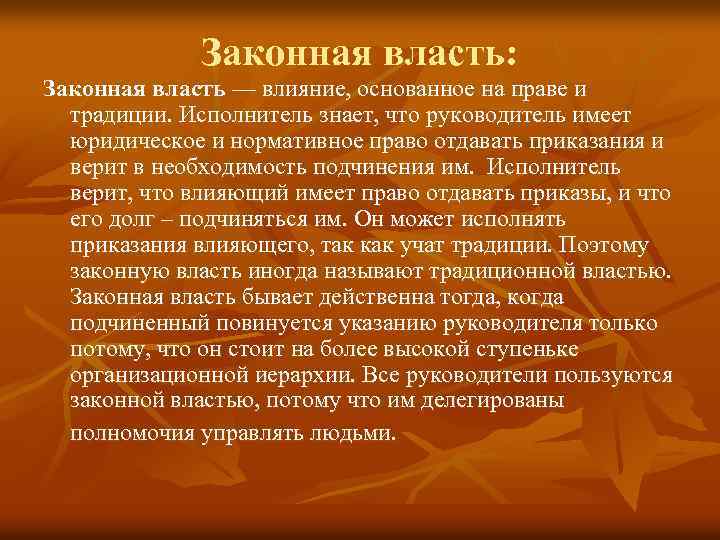 Законная власть:

Законная власть — влияние, основанное на праве и традиции. Исполнитель знает, что руководитель имеет юридическое и нормативное право отдавать приказания и верит в необходимость подчинения им. Исполнитель верит, что влияющий имеет право отдавать приказы, и что его долг – подчиняться им. Он может исполнять приказания влияющего, так как учат традиции. Поэтому законную власть иногда называют традиционной властью. Законная власть бывает действенна тогда, когда подчиненный повинуется указанию руководителя только потому, что он стоит на более высокой ступеньке организационной иерархии. Все руководители пользуются законной властью, потому что им делегированы полномочия управлять людьми.